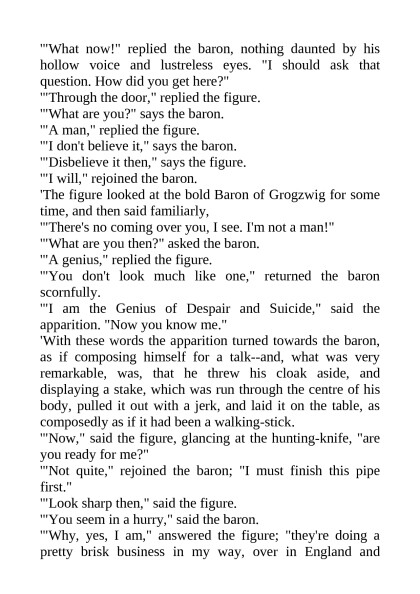 '"What now!" replied the baron, nothing daunted by his hollow voice and lustreless eyes. "I should ask that question. How did you get here?"
'"Through the door," replied the figure.
'"What are you?" says the baron.
'"A man," replied the figure.
'"I don't believe it," says the baron.
'"Disbelieve it then," says the figure.
'"I will," rejoined the baron.
'The figure looked at the bold Baron of Grogzwig for some time, and then said familiarly,
'"There's no coming over you, I see. I'm not a man!"
'"What are you then?" asked the baron.
'"A genius," replied the figure.
'"You don't look much like one," returned the baron scornfully.
'"I am the Genius of Despair and Suicide," said the apparition. "Now you know me."
'With these words the apparition turned towards the baron, as if composing himself for a talk--and, what was very remarkable, was, that he threw his cloak aside, and displaying a stake, which was run through the centre of his body, pulled it out with a jerk, and laid it on the table, as composedly as if it had been a walking-stick.
'"Now," said the figure, glancing at the hunting-knife, "are you ready for me?"
'"Not quite," rejoined the baron; "I must finish this pipe first."
'"Look sharp then," said the figure.
'"You seem in a hurry," said the baron.
'"Why, yes, I am," answered the figure; "they're doing a pretty brisk business in my way, over in England and